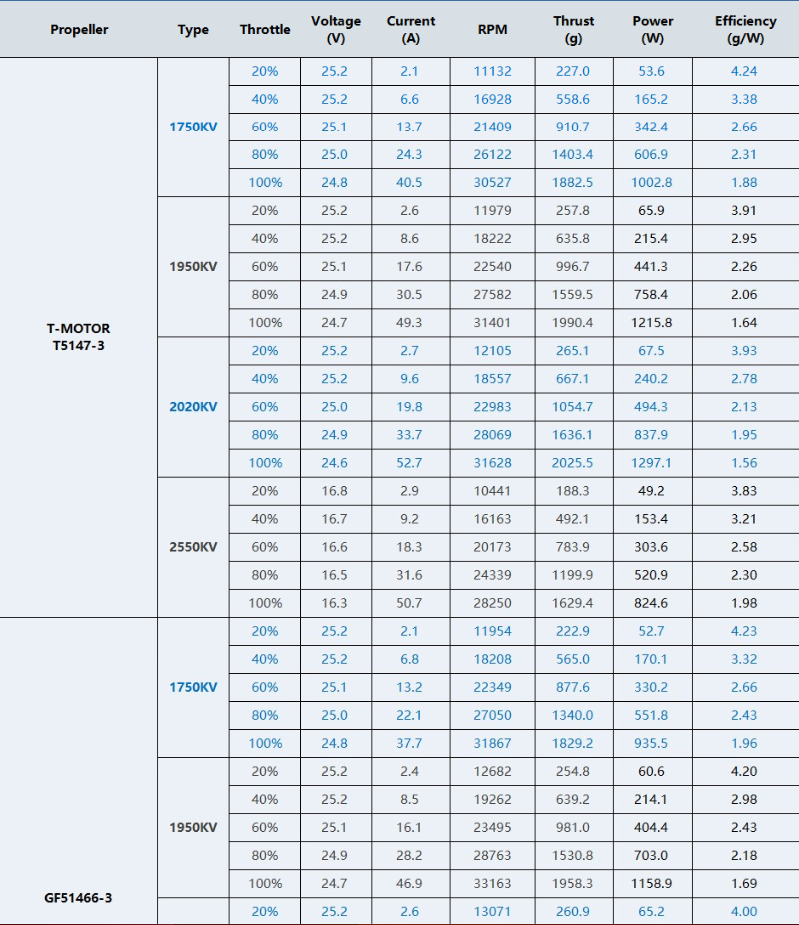 | Propeller | Type | Throttle | Voltage (V) | Current (A) | RPM | Thrust (g) | Power (W) | Efficiency (g/W) |
|---|---|---|---|---|---|---|---|---|
| T-MOTOR T5147-3 | 1750KV | 20% | 25.2 | 2.1 | 11132 | 227.0 | 53.6 | 4.24 |
| | | 40% | 25.2 | 6.6 | 16928 | 558.6 | 165.2 | 3.38 |
| | | 60% | 25.1 | 13.7 | 21409 | 910.7 | 342.4 | 2.66 |
| | | 80% | 25.0 | 24.3 | 26122 | 1403.4 | 606.9 | 2.31 |
| | | 100% | 24.8 | 40.5 | 30527 | 1882.5 | 1002.8 | 1.88 |
| | 1950KV | 20% | 25.2 | 2.6 | 11979 | 257.8 | 65.9 | 3.91 |
| | | 40% | 25.2 | 8.6 | 18222 | 635.8 | 215.4 | 2.95 |
| | | 60% | 25.1 | 17.6 | 22540 | 996.7 | 441.3 | 2.26 |
| | | 80% | 24.9 | 30.5 | 27582 | 1559.5 | 758.4 | 2.06 |
| | | 100% | 24.7 | 49.3 | 31401 | 1990.4 | 1215.8 | 1.64 |
| | 2020KV | 20% | 25.2 | 2.7 | 12105 | 265.1 | 67.5 | 3.93 |
| | | 40% | 25.2 | 9.6 | 18557 | 667.1 | 240.2 | 2.78 |
| | | 60% | 25.0 | 19.8 | 22983 | 1054.7 | 494.3 | 2.13 |
| | | 80% | 24.9 | 33.7 | 28069 | 1636.1 | 837.9 | 1.95 |
| | | 100% | 24.6 | 52.7 | 31628 | 2025.5 | 1297.1 | 1.56 |
| | 2550KV | 20% | 16.8 | 2.9 | 10441 | 188.3 | 49.2 | 3.83 |
| | | 40% | 16.7 | 9.2 | 16163 | 492.1 | 153.4 | 3.21 |
| | | 60% | 16.6 | 18.3 | 20173 | 783.9 | 303.6 | 2.58 |
| | | 80% | 16.5 | 31.6 | 24339 | 1199.9 | 520.9 | 2.30 |
| | | 100% | 16.3 | 50.7 | 28250 | 1629.4 | 824.6 | 1.98 |
| GF51466-3 | 1750KV | 20% | 25.2 | 2.1 | 11954 | 222.9 | 52.7 | 4.23 |
| | | 40% | 25.2 | 6.8 | 18208 | 565.0 | 170.1 | 3.32 |
| | | 60% | 25.1 | 13.2 | 22349 | 877.6 | 330.2 | 2.66 |
| | | 80% | 25.0 | 22.1 | 27050 | 1340.0 | 551.8 | 2.43 |
| | | 100% | 24.8 | 37.7 | 31867 | 1829.2 | 935.5 | 1.96 |
| | 1950KV | 20% | 25.2 | 2.4 | 12682 | 254.8 | 60.6 | 4.20 |
| | | 40% | 25.2 | 8.5 | 19262 | 639.2 | 214.1 | 2.98 |
| | | 60% | 25.1 | 16.1 | 23495 | 981.0 | 404.4 | 2.43 |
| | | 80% | 24.9 | 28.2 | 28763 | 1530.8 | 703.0 | 2.18 |
| | | 100% | 24.7 | 46.9 | 33163 | 1958.3 | 1158.9 | 1.69 |
| | | 20% | 25.2 | 2.6 | 13071 | 260.9 | 65.2 | 4.00 |